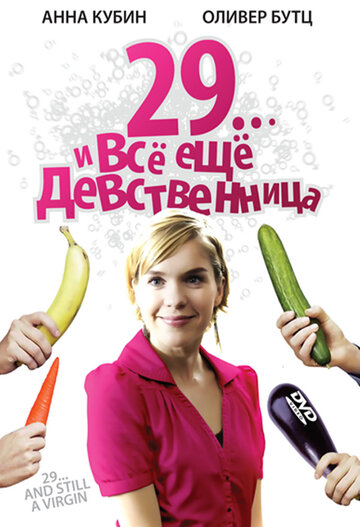 АННА КУБИН ОЛИВЕР БУТЦ

29...
и всё ещё
девственница

DVD
VIDEO

29...
AND STILL
A VIRGIN